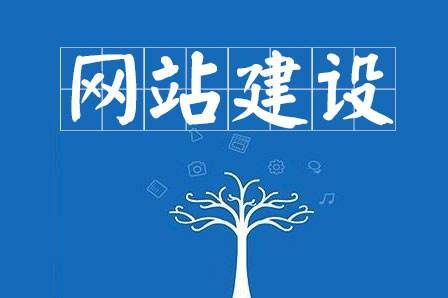 网站建设